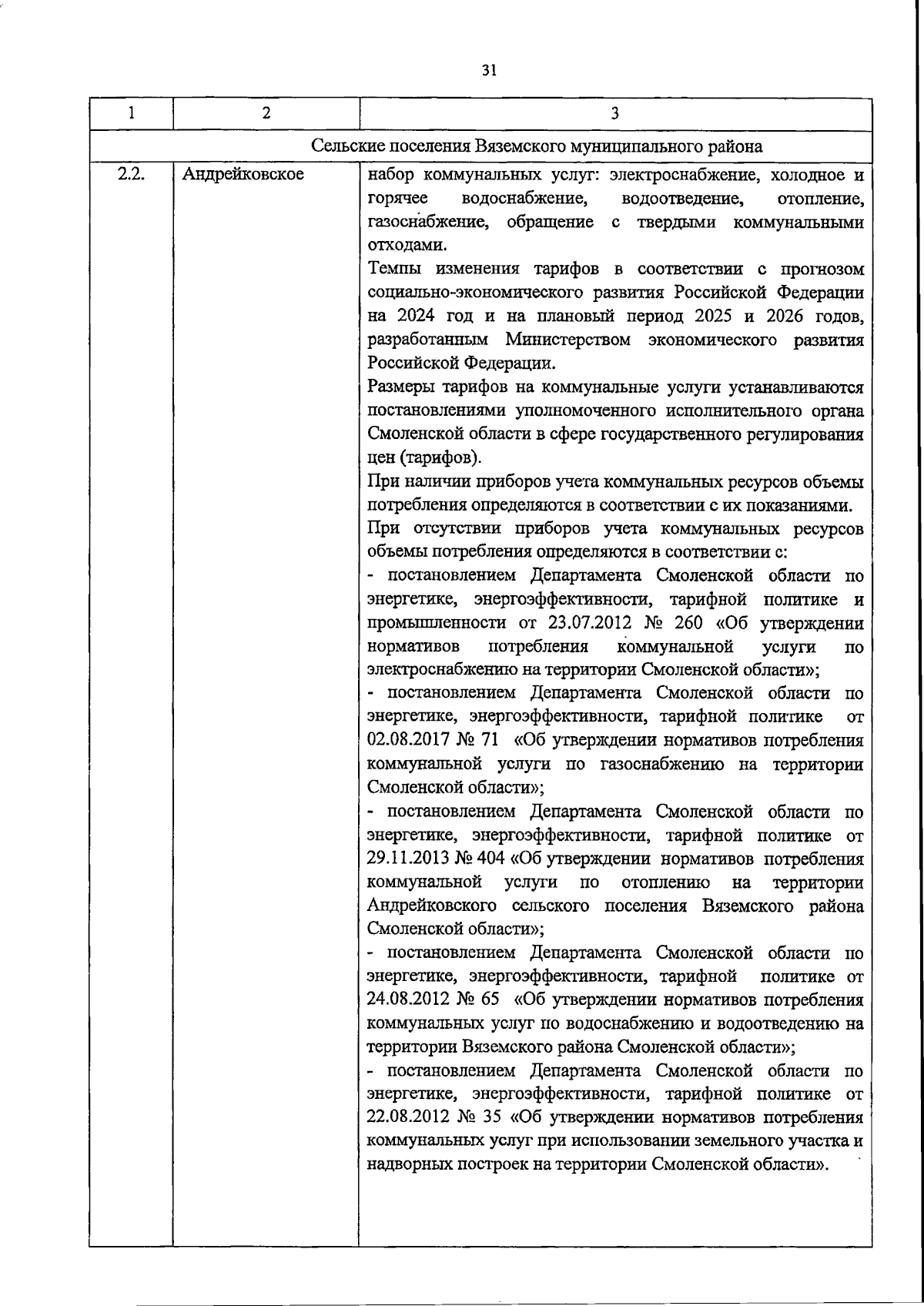 31

| 1 | 2 | 3 |
|---|---|---|
| Сельские поселения Вяземского муниципального района | | |
| 2.2. | Андрейковское | набор коммунальных услуг: электроснабжение, холодное и горячее водоснабжение, водоотведение, отопление, газоснабжение, обращение с твердыми коммунальными отходами.<br>Темпы изменения тарифов в соответствии с прогнозом социально-экономического развития Российской Федерации на 2024 год и на плановый период 2025 и 2026 годов, разработанным Министерством экономического развития Российской Федерации.<br>Размеры тарифов на коммунальные услуги устанавливаются постановлениями уполномоченного исполнительного органа Смоленской области в сфере государственного регулирования цен (тарифов).<br>При наличии приборов учета коммунальных ресурсов объемы потребления определяются в соответствии с их показаниями.<br>При отсутствии приборов учета коммунальных ресурсов объемы потребления определяются в соответствии с:<br>- постановлением Департамента Смоленской области по энергетике, энергоэффективности, тарифной политике и промышленности от 23.07.2012 № 260 «Об утверждении нормативов потребления коммунальной услуги по электроснабжению на территории Смоленской области»;<br>- постановлением Департамента Смоленской области по энергетике, энергоэффективности, тарифной политике от 02.08.2017 № 71 «Об утверждении нормативов потребления коммунальной услуги по газоснабжению на территории Смоленской области»;<br>- постановлением Департамента Смоленской области по энергетике, энергоэффективности, тарифной политике от 29.11.2013 № 404 «Об утверждении нормативов потребления коммунальной услуги по отоплению на территории Андрейковского сельского поселения Вяземского района Смоленской области»;<br>- постановлением Департамента Смоленской области по энергетике, энергоэффективности, тарифной политике от 24.08.2012 № 65 «Об утверждении нормативов потребления коммунальных услуг по водоснабжению и водоотведению на территории Вяземского района Смоленской области»;<br>- постановлением Департамента Смоленской области по энергетике, энергоэффективности, тарифной политике от 22.08.2012 № 35 «Об утверждении нормативов потребления коммунальных услуг при использовании земельного участка и надворных построек на территории Смоленской области». |